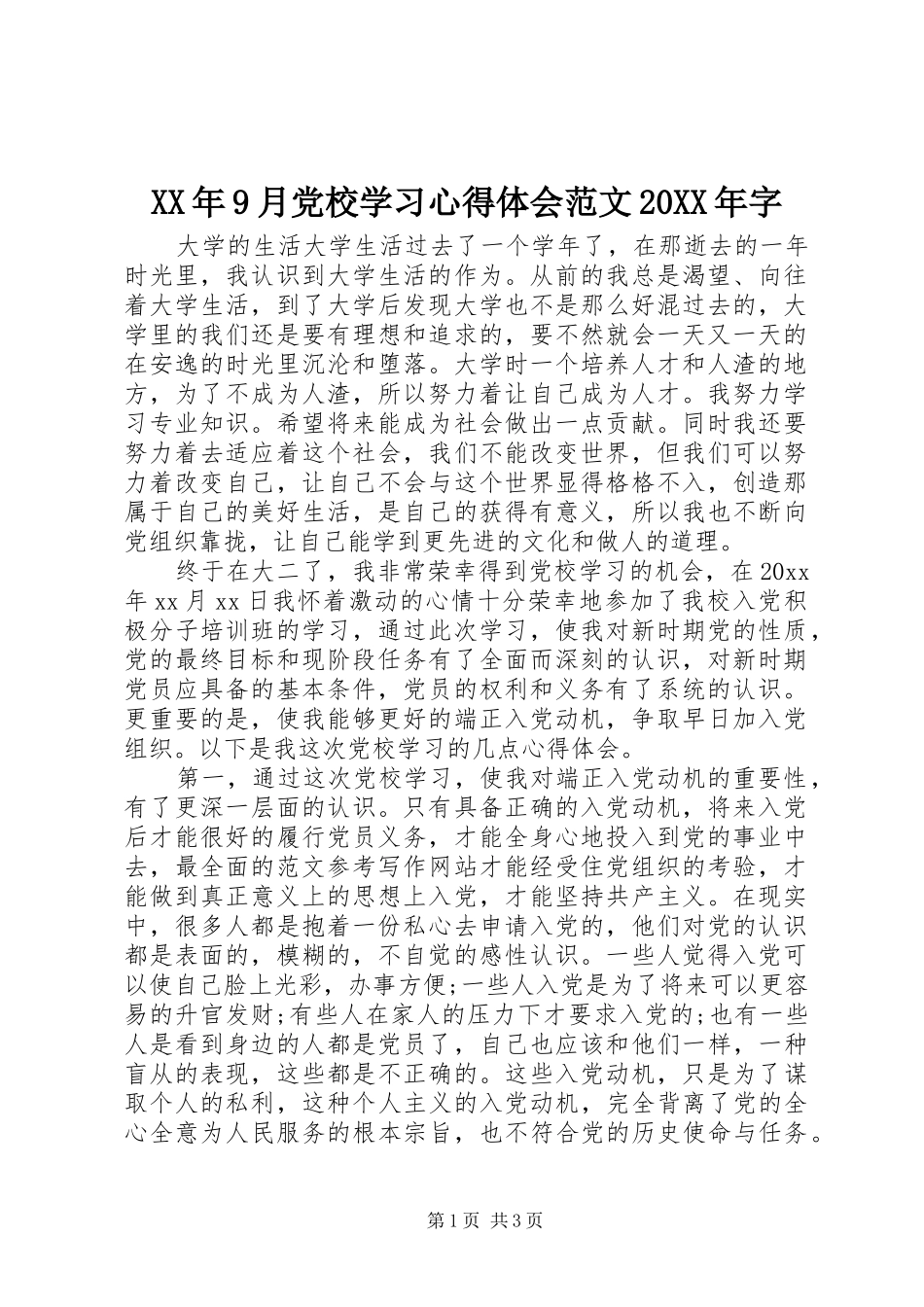 XX年9月党校学习心得体会范文20XX年字

大学的生活大学生活过去了一个学年了，在那逝去的一年时光里，我认识到大学生活的作为。从前的我总是渴望、向往着大学生活，到了大学后发现大学也不是那么好混过去的，大学里的我们还是要有理想和追求的，要不然就会一天又一天的在安逸的时光里沉沦和堕落。大学时一个培养人才和人渣的地方，为了不成为人渣，所以努力着让自己成为人才。我努力学习专业知识。希望将来能成为社会做出一点贡献。同时我还要努力着去适应着这个社会，我们不能改变世界，但我们可以努力着改变自己，让自己不会与这个世界显得格格不入，创造那属于自己的美好生活，是自己的获得有意义，所以我也不断向党组织靠拢，让自己能学到更先进的文化和做人的道理。

终于在大二了，我非常荣幸得到党校学习的机会，在20xx年xx月xx日我怀着激动的心情十分荣幸地参加了我校入党积极分子培训班的学习，通过此次学习，使我对新时期党的性质，党的最终目标和现阶段任务有了全面而深刻的认识，对新时期党员应具备的基本条件，党员的权利和义务有了系统的认识。更重要的是，使我能够更好的端正入党动机，争取早日加入党组织。以下是我这次党校学习的几点心得体会。

第一，通过这次党校学习，使我对端正入党动机的重要性，有了更深一层面的认识。只有具备正确的入党动机，将来入党后才能很好的履行党员义务，才能全身心地投入到党的事业中去，最全面的范文参考写作网站才能经受住党组织的考验，才能做到真正意义上的思想上入党，才能坚持共产主义。在现实中，很多人都是抱着一份私心去申请入党的，他们对党的认识都是表面的，模糊的，不自觉的感性认识。一些人觉得入党可以使自己脸上光彩，办事方便;一些人入党是为了将来可以更容易的升官发财;有些人在家人的压力下才要求入党的;也有一些人是看到身边的人都是党员了，自己也应该和他们一样，一种盲从的表现，这些都是不正确的。这些入党动机，只是为了谋取个人的私利，这种个人主义的入党动机，完全背离了党的全心全意为人民服务的根本宗旨，也不符合党的历史使命与任务。

第1页 共3页